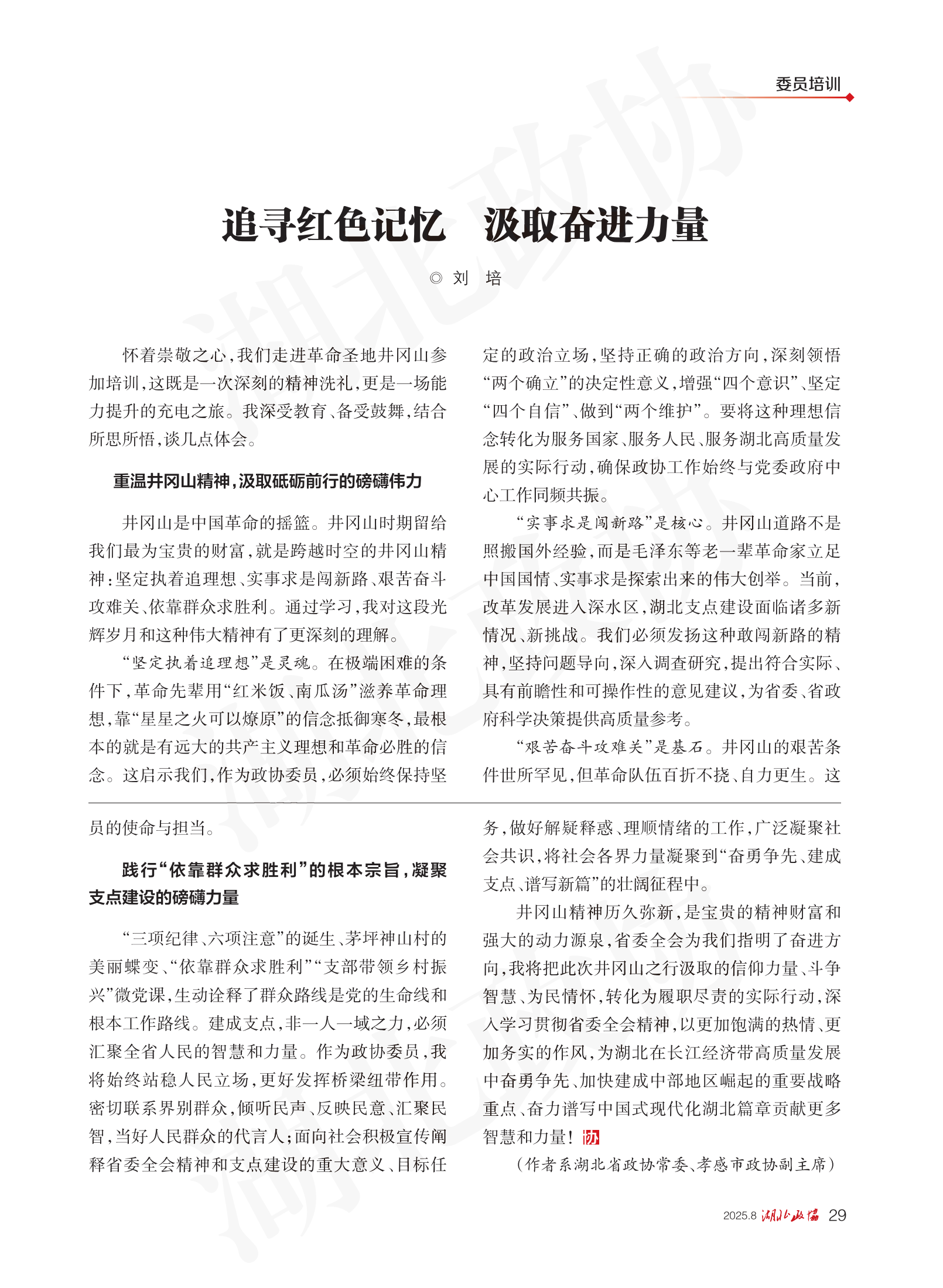 委员培训

追寻红色记忆　汲取奋进力量

◎ 刘　培

怀着崇敬之心，我们走进革命圣地井冈山参加培训，这既是一次深刻的精神洗礼，更是一场能力提升的充电之旅。我深受教育、备受鼓舞，结合所思所悟，谈几点体会。

重温井冈山精神，汲取砥砺前行的磅礴伟力

井冈山是中国革命的摇篮。井冈山时期留给我们最为宝贵的财富，就是跨越时空的井冈山精神：坚定执着追理想、实事求是闯新路、艰苦奋斗攻难关、依靠群众求胜利。通过学习，我对这段光辉岁月和这种伟大精神有了更深刻的理解。

“坚定执着追理想”是灵魂。在极端困难的条件下，革命先辈用“红米饭、南瓜汤”滋养革命理想，靠“星星之火可以燎原”的信念抵御寒冬，最根本的就是有远大的共产主义理想和革命必胜的信念。这启示我们，作为政协委员，必须始终保持坚定的政治立场，坚持正确的政治方向，深刻领悟“两个确立”的决定性意义，增强“四个意识”、坚定“四个自信”、做到“两个维护”。要将这种理想信念转化为服务国家、服务人民、服务湖北高质量发展的实际行动，确保政协工作始终与党委政府中心工作同频共振。

“实事求是闯新路”是核心。井冈山道路不是照搬国外经验，而是毛泽东等老一辈革命家立足中国国情、实事求是探索出来的伟大创举。当前，改革发展进入深水区，湖北支点建设面临诸多新情况、新挑战。我们必须发扬这种敢闯新路的精神，坚持问题导向，深入调查研究，提出符合实际、具有前瞻性和可操作性的意见建议，为省委、省政府科学决策提供高质量参考。

“艰苦奋斗攻难关”是基石。井冈山的艰苦条件世所罕见，但革命队伍百折不挠、自力更生。这

员的使命与担当。

践行“依靠群众求胜利”的根本宗旨，凝聚支点建设的磅礴力量

“三项纪律、六项注意”的诞生、茅坪神山村的美丽蝶变、“依靠群众求胜利”“支部带领乡村振兴”微党课，生动诠释了群众路线是党的生命线和根本工作路线。建成支点，非一人一域之力，必须汇聚全省人民的智慧和力量。作为政协委员，我将始终站稳人民立场，更好发挥桥梁纽带作用。密切联系界别群众，倾听民声、反映民意、汇聚民智，当好人民群众的代言人；面向社会积极宣传阐释省委全会精神和支点建设的重大意义、目标任务，做好解疑释惑、理顺情绪的工作，广泛凝聚社会共识，将社会各界力量凝聚到“奋勇争先、建成支点、谱写新篇”的壮阔征程中。

井冈山精神历久弥新，是宝贵的精神财富和强大的动力源泉，省委全会为我们指明了奋进方向，我将把此次井冈山之行汲取的信仰力量、斗争智慧、为民情怀，转化为履职尽责的实际行动，深入学习贯彻省委全会精神，以更加饱满的热情、更加务实的作风，为湖北在长江经济带高质量发展中奋勇争先、加快建成中部地区崛起的重要战略重点、奋力谱写中国式现代化湖北篇章贡献更多智慧和力量！协

（作者系湖北省政协常委、孝感市政协副主席）

2025.8 湖北政协 29